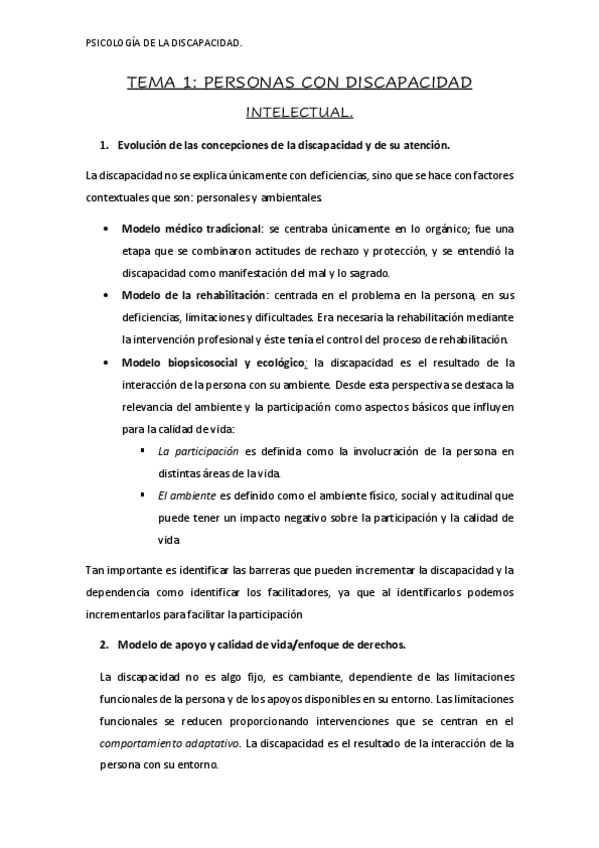 PSICOLOGÍA DE LA DISCAPACIDAD.

TEMA 1: PERSONAS CON DISCAPACIDAD INTELECTUAL.

1. Evolución de las concepciones de la discapacidad y de su atención.

La discapacidad no se explica únicamente con deficiencias, sino que se hace con factores contextuales que son: personales y ambientales.

• Modelo médico tradicional: se centraba únicamente en lo orgánico; fue una etapa que se combinaron actitudes de rechazo y protección, y se entendió la discapacidad como manifestación del mal y lo sagrado.
• Modelo de la rehabilitación: centrada en el problema en la persona, en sus deficiencias, limitaciones y dificultades. Era necesaria la rehabilitación mediante la intervención profesional y éste tenía el control del proceso de rehabilitación.
• Modelo biopsicosocial y ecológico: la discapacidad es el resultado de la interacción de la persona con su ambiente. Desde esta perspectiva se destaca la relevancia del ambiente y la participación como aspectos básicos que influyen para la calidad de vida:
  ▪ La participación es definida como la involucración de la persona en distintas áreas de la vida.
  ▪ El ambiente es definido como el ambiente físico, social y actitudinal que puede tener un impacto negativo sobre la participación y la calidad de vida

Tan importante es identificar las barreras que pueden incrementar la discapacidad y la dependencia como identificar los facilitadores, ya que al identificarlos podemos incrementarlos para facilitar la participación

2. Modelo de apoyo y calidad de vida/enfoque de derechos.

La discapacidad no es algo fijo, es cambiante, dependiente de las limitaciones funcionales de la persona y de los apoyos disponibles en su entorno. Las limitaciones funcionales se reducen proporcionando intervenciones que se centran en el comportamiento adaptativo. La discapacidad es el resultado de la interacción de la persona con su entorno.